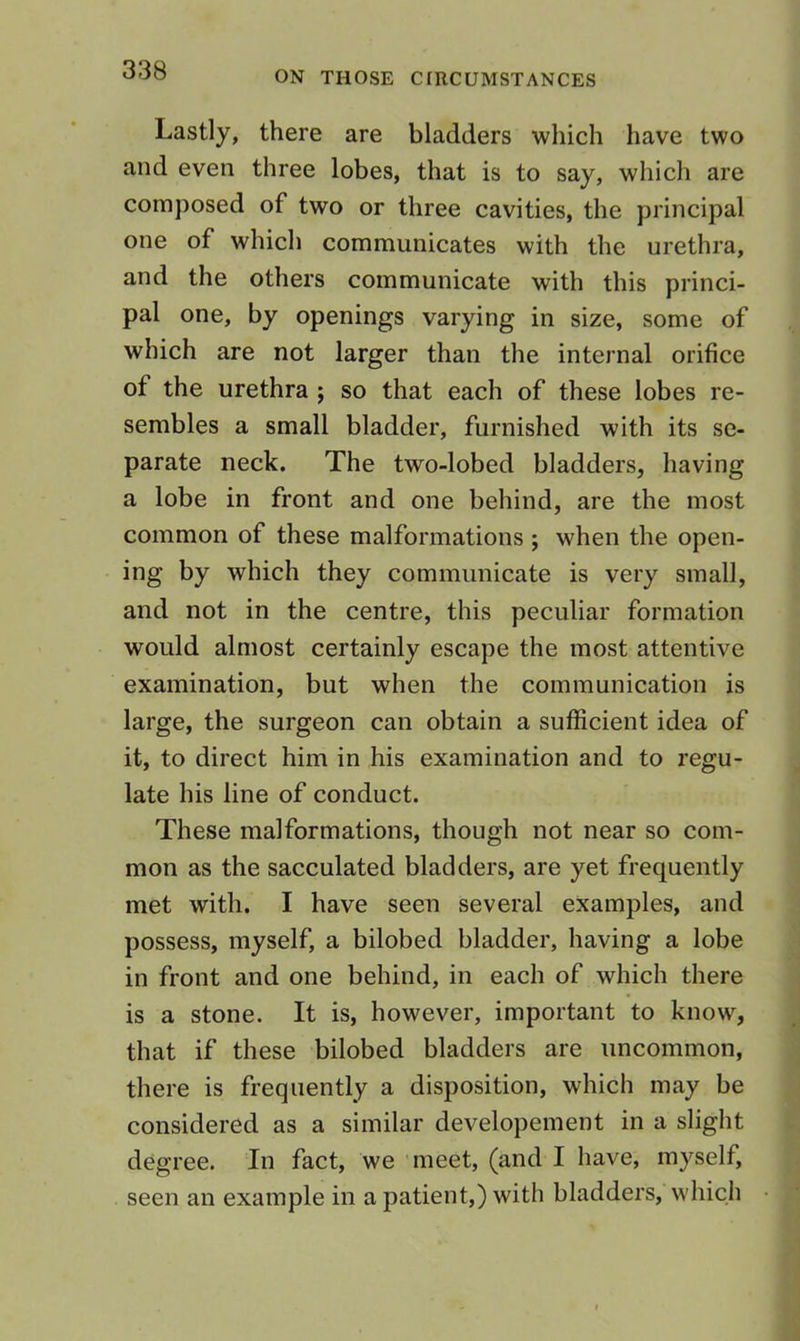 338 ON THOSE CIRCUMSTANCES

Lastly, there are bladders which have two and even three lobes, that is to say, which are composed of two or three cavities, the principal one of which communicates with the urethra, and the others communicate with this principal one, by openings varying in size, some of which are not larger than the internal orifice of the urethra ; so that each of these lobes resembles a small bladder, furnished with its separate neck. The two-lobed bladders, having a lobe in front and one behind, are the most common of these malformations ; when the opening by which they communicate is very small, and not in the centre, this peculiar formation would almost certainly escape the most attentive examination, but when the communication is large, the surgeon can obtain a sufficient idea of it, to direct him in his examination and to regulate his line of conduct.

These malformations, though not near so common as the sacculated bladders, are yet frequently met with. I have seen several examples, and possess, myself, a bilobed bladder, having a lobe in front and one behind, in each of which there is a stone. It is, however, important to know, that if these bilobed bladders are uncommon, there is frequently a disposition, which may be considered as a similar developement in a slight degree. In fact, we meet, (and I have, myself, seen an example in a patient,) with bladders, which